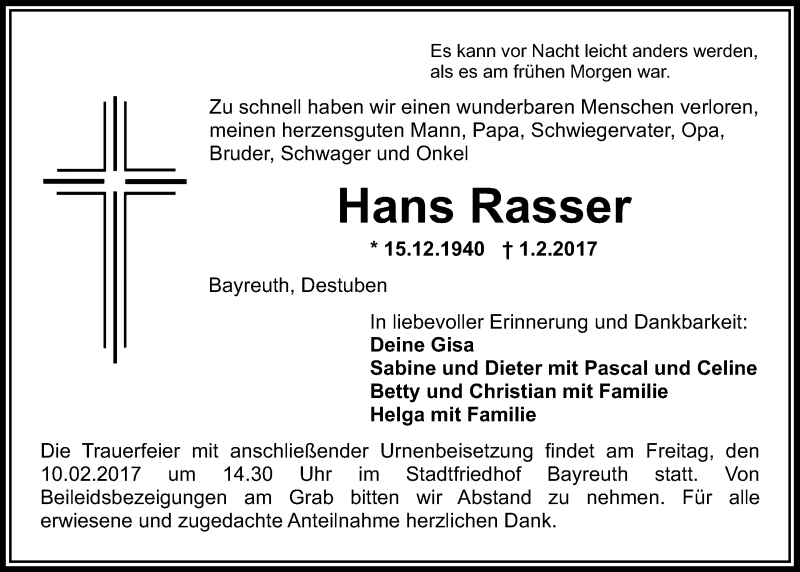 Es kann vor Nacht leicht anders werden,
als es am frühen Morgen war.

Zu schnell haben wir einen wunderbaren Menschen verloren, meinen herzensguten Mann, Papa, Schwiegervater, Opa, Bruder, Schwager und Onkel

Hans Rasser

* 15.12.1940 † 1.2.2017

Bayreuth, Destuben

In liebevoller Erinnerung und Dankbarkeit:
Deine Gisa
Sabine und Dieter mit Pascal und Celine
Betty und Christian mit Familie
Helga mit Familie

Die Trauerfeier mit anschließender Urnenbeisetzung findet am Freitag, den 10.02.2017 um 14.30 Uhr im Stadtfriedhof Bayreuth statt. Von Beileidsbezeigungen am Grab bitten wir Abstand zu nehmen. Für alle erwiesene und zugedachte Anteilnahme herzlichen Dank.